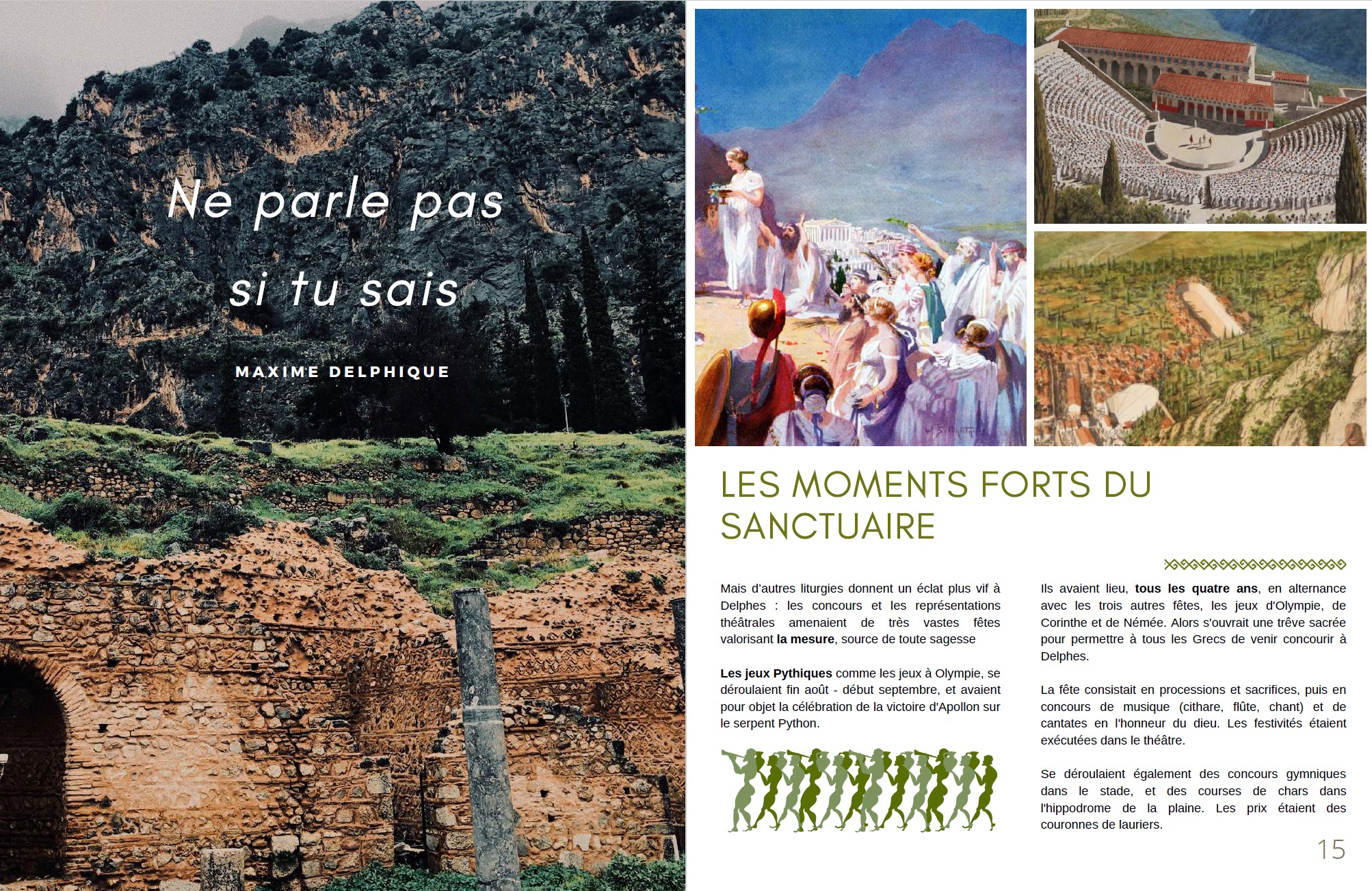 Ne parle pas si tu sais

MAXIME DELPHIQUE

LES MOMENTS FORTS DU SANCTUAIRE

Mais d'autres liturgies donnent un éclat plus vif à Delphes : les concours et les représentations théâtrales amenaient de très vastes fêtes valorisant la mesure, source de toute sagesse

Les jeux Pythiques comme les jeux à Olympie, se déroulaient fin août - début septembre, et avaient pour objet la célébration de la victoire d'Apollon sur le serpent Python.

Ils avaient lieu, tous les quatre ans, en alternance avec les trois autres fêtes, les jeux d'Olympie, de Corinthe et de Némée. Alors s'ouvrait une trêve sacrée pour permettre à tous les Grecs de venir concourir à Delphes.

La fête consistait en processions et sacrifices, puis en concours de musique (cithare, flûte, chant) et de cantates en l'honneur du dieu. Les festivités étaient exécutées dans le théâtre.

Se déroulaient également des concours gymniques dans le stade, et des courses de chars dans l'hippodrome de la plaine. Les prix étaient des couronnes de lauriers.

15